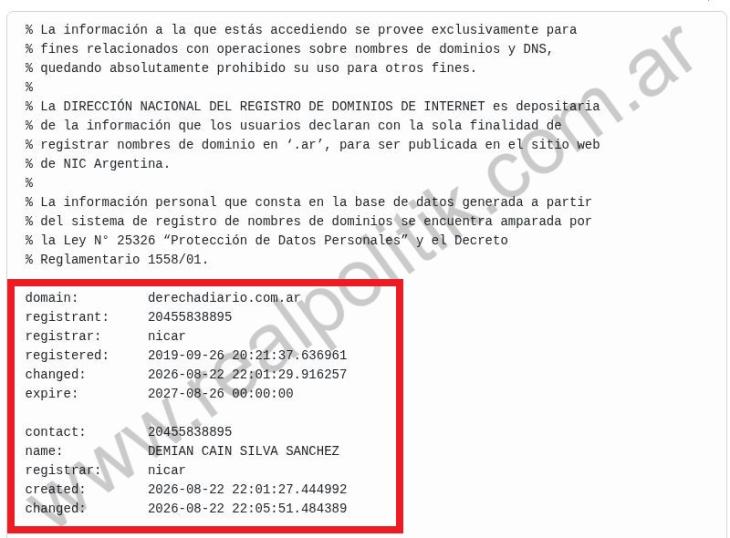 % La información a la que estás accediendo se provee exclusivamente para
% fines relacionados con operaciones sobre nombres de dominios y DNS,
% quedando absolutamente prohibido su uso para otros fines.
%
% La DIRECCIÓN NACIONAL DEL REGISTRO DE DOMINIOS DE INTERNET es depositaria
% de la información que los usuarios declaran con la sola finalidad de
% registrar nombres de dominio en '.ar', para ser publicada en el sitio web
% de NIC Argentina.
%
% La información personal que consta en la base de datos generada a partir
% del sistema de registro de nombres de dominios se encuentra amparada por
% la Ley N° 25326 "Protección de Datos Personales" y el Decreto
% Reglamentario 1558/01.

domain: derechadiario.com.ar
registrant: 20455838895
registrar: nicar
registered: 2019-09-26 20:21:37.636961
changed: 2026-08-22 22:01:29.916257
expire: 2027-08-26 00:00:00

contact: 20455838895
name: DEMIAN CAIN SILVA SANCHEZ
registrar: nicar
created: 2026-08-22 22:01:27.444992
changed: 2026-08-22 22:05:51.484389

www.realpolitik.com.ar